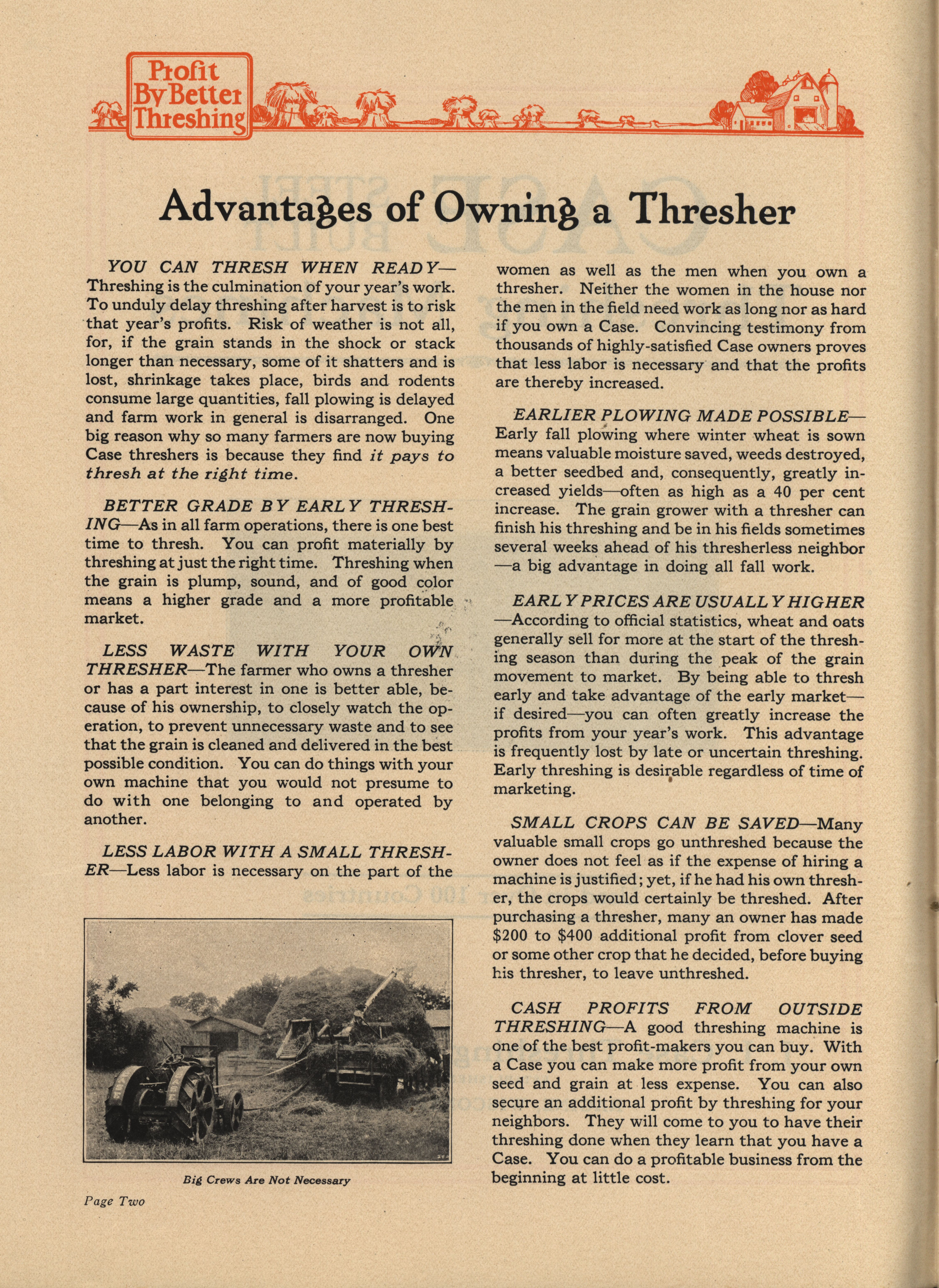 Profit By Better Threshing

Advantages of Owning a Thresher

YOU CAN THRESH WHEN READY—Threshing is the culmination of your year's work. To unduly delay threshing after harvest is to risk that year's profits. Risk of weather is not all, for, if the grain stands in the shock or stack longer than necessary, some of it shatters and is lost, shrinkage takes place, birds and rodents consume large quantities, fall plowing is delayed and farm work in general is disarranged. One big reason why so many farmers are now buying Case threshers is because they find it pays to thresh at the right time.

BETTER GRADE BY EARLY THRESHING—As in all farm operations, there is one best time to thresh. You can profit materially by threshing at just the right time. Threshing when the grain is plump, sound, and of good color means a higher grade and a more profitable market.

LESS WASTE WITH YOUR OWN THRESHER—The farmer who owns a thresher or has a part interest in one is better able, because of his ownership, to closely watch the operation, to prevent unnecessary waste and to see that the grain is cleaned and delivered in the best possible condition. You can do things with your own machine that you would not presume to do with one belonging to and operated by another.

LESS LABOR WITH A SMALL THRESHER—Less labor is necessary on the part of the women as well as the men when you own a thresher. Neither the women in the house nor the men in the field need work as long nor as hard if you own a Case. Convincing testimony from thousands of highly-satisfied Case owners proves that less labor is necessary and that the profits are thereby increased.

EARLIER PLOWING MADE POSSIBLE—Early fall plowing where winter wheat is sown means valuable moisture saved, weeds destroyed, a better seedbed and, consequently, greatly increased yields—often as high as a 40 per cent increase. The grain grower with a thresher can finish his threshing and be in his fields sometimes several weeks ahead of his thresherless neighbor—a big advantage in doing all fall work.

EARLY PRICES ARE USUALLY HIGHER—According to official statistics, wheat and oats generally sell for more at the start of the threshing season than during the peak of the grain movement to market. By being able to thresh early and take advantage of the early market—if desired—you can often greatly increase the profits from your year's work. This advantage is frequently lost by late or uncertain threshing. Early threshing is desirable regardless of time of marketing.

SMALL CROPS CAN BE SAVED—Many valuable small crops go unthreshed because the owner does not feel as if the expense of hiring a machine is justified; yet, if he had his own thresher, the crops would certainly be threshed. After purchasing a thresher, many an owner has made \$200 to \$400 additional profit from clover seed or some other crop that he decided, before buying his thresher, to leave unthreshed.

CASH PROFITS FROM OUTSIDE THRESHING—A good threshing machine is one of the best profit-makers you can buy. With a Case you can make more profit from your own seed and grain at less expense. You can also secure an additional profit by threshing for your neighbors. They will come to you to have their threshing done when they learn that you have a Case. You can do a profitable business from the beginning at little cost.

Big Crews Are Not Necessary

Page Two